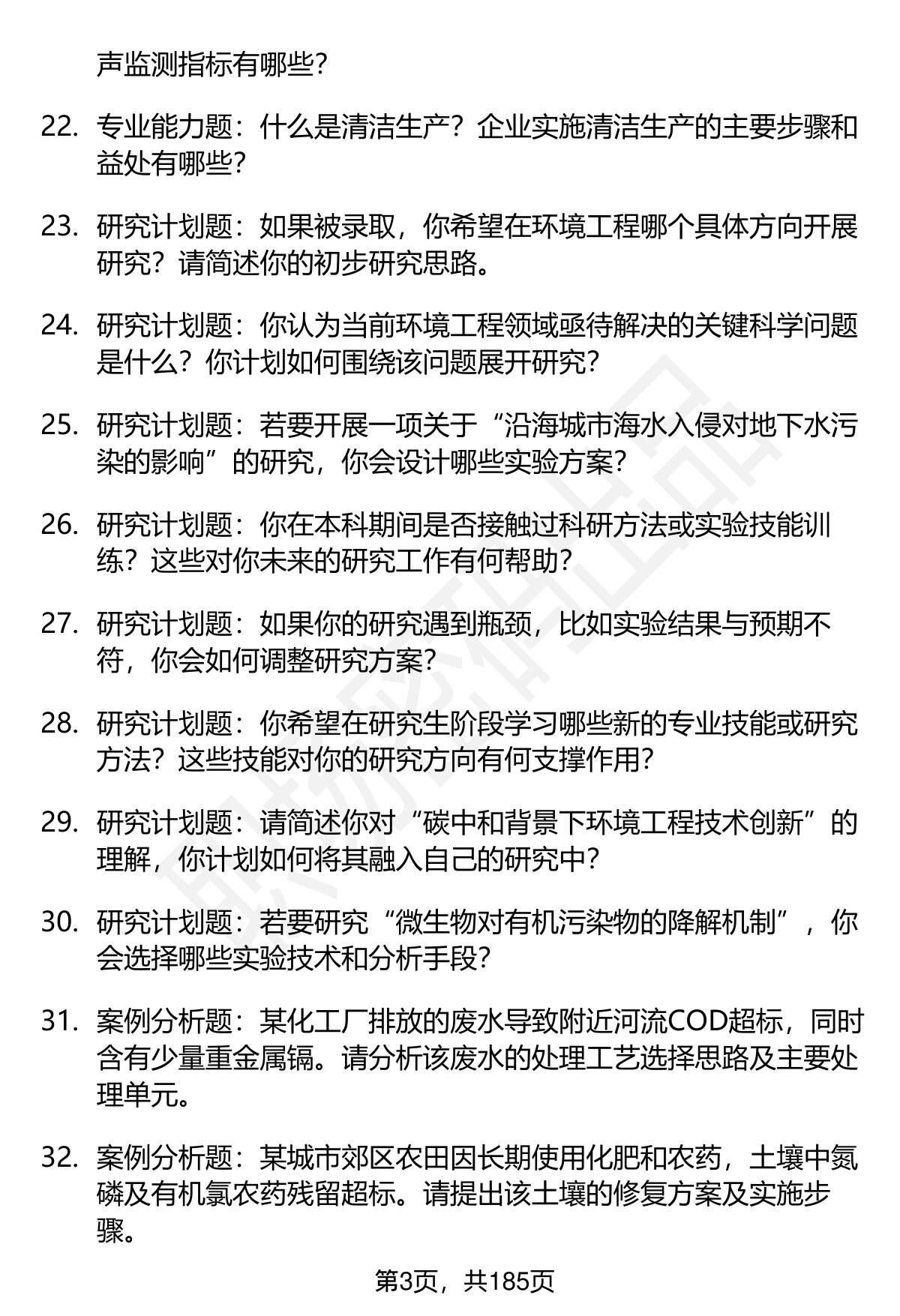 声监测指标有哪些？

22. 专业能力题：什么是清洁生产？企业实施清洁生产的主要步骤和益处有哪些？

23. 研究计划题：如果被录取，你希望在环境工程哪个具体方向开展研究？请简述你的初步研究思路。

24. 研究计划题：你认为当前环境工程领域亟待解决的关键科学问题是什么？你计划如何围绕该问题展开研究？

25. 研究计划题：若要开展一项关于“沿海城市海水入侵对地下水污染的影响”的研究，你会设计哪些实验方案？

26. 研究计划题：你在本科期间是否接触过科研方法或实验技能训练？这些对你未来的研究工作有何帮助？

27. 研究计划题：如果你的研究遇到瓶颈，比如实验结果与预期不符，你会如何调整研究方案？

28. 研究计划题：你希望在研究生阶段学习哪些新的专业技能或研究方法？这些技能对你的研究方向有何支撑作用？

29. 研究计划题：请简述你对“碳中和背景下环境工程技术创新”的理解，你计划如何将其融入自己的研究中？

30. 研究计划题：若要研究“微生物对有机污染物的降解机制”，你会选择哪些实验技术和分析手段？

31. 案例分析题：某化工厂排放的废水导致附近河流COD超标，同时含有少量重金属镉。请分析该废水的处理工艺选择思路及主要处理单元。

32. 案例分析题：某城市郊区农田因长期使用化肥和农药，土壤中氮磷及有机氯农药残留超标。请提出该土壤的修复方案及实施步骤。

第3页，共185页